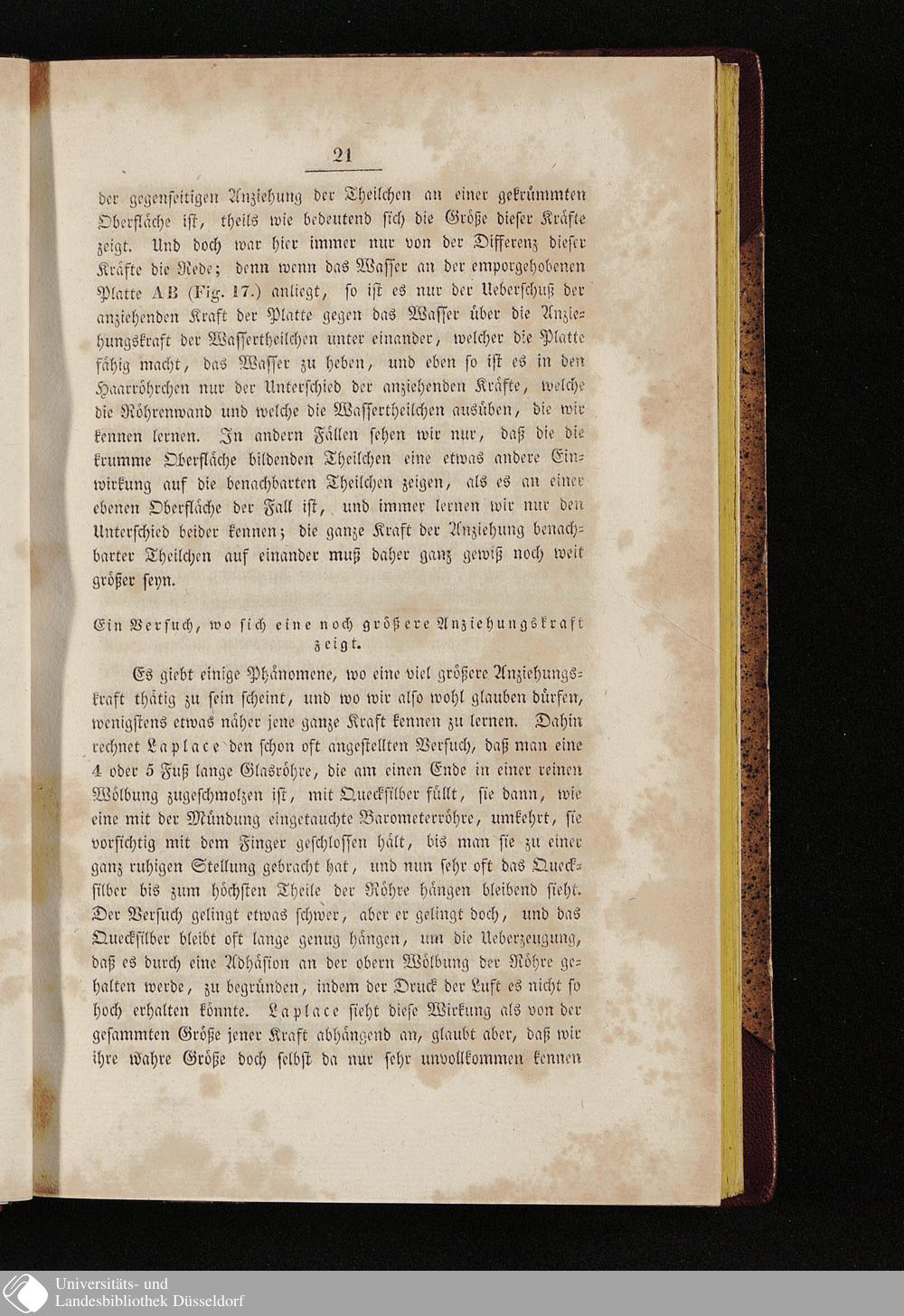 21

der gegenseitigen Anziehung der Theilchen an einer gekrümmten Oberfläche ist, theils wie bedeutend sich die Größe dieser Kräfte zeigt. Und doch war hier immer nur von der Differenz dieser Kräfte die Rede; denn wenn das Wasser an der emporgehobenen Platte AB (Fig. 17.) anliegt, so ist es nur der Ueberschuß der anziehenden Kraft der Platte gegen das Wasser über die Anziehungskraft der Wassertheilchen unter einander, welcher die Platte fähig macht, das Wasser zu heben, und eben so ist es in den Haarröhrchen nur der Unterschied der anziehenden Kräfte, welche die Röhrenwand und welche die Wassertheilchen ausüben, die wir kennen lernen. In andern Fällen sehen wir nur, daß die die krumme Oberfläche bildenden Theilchen eine etwas andere Einwirkung auf die benachbarten Theilchen zeigen, als es an einer ebenen Oberfläche der Fall ist, und immer lernen wir nur den Unterschied beider kennen; die ganze Kraft der Anziehung benachbarter Theilchen auf einander muß daher ganz gewiß noch weit größer seyn.

Ein Versuch, wo sich eine noch größere Anziehungskraft zeigt.

Es giebt einige Phänomene, wo eine viel größere Anziehungskraft thätig zu sein scheint, und wo wir also wohl glauben dürfen, wenigstens etwas näher jene ganze Kraft kennen zu lernen. Dahin rechnet Laplace den schon oft angestellten Versuch, daß man eine 4 oder 5 Fuß lange Glasröhre, die am einen Ende in einer reinen Wölbung zugeschmolzen ist, mit Quecksilber füllt, sie dann, wie eine mit der Mündung eingetauchte Barometerröhre, umkehrt, sie vorsichtig mit dem Finger geschlossen hält, bis man sie zu einer ganz ruhigen Stellung gebracht hat, und nun sehr oft das Quecksilber bis zum höchsten Theile der Röhre hängen bleibend sieht. Der Versuch gelingt etwas schwer, aber er gelingt doch, und das Quecksilber bleibt oft lange genug hängen, um die Ueberzeugung, daß es durch eine Adhäsion an der obern Wölbung der Röhre gehalten werde, zu begründen, indem der Druck der Luft es nicht so hoch erhalten könnte. Laplace sieht diese Wirkung als von der gesammten Größe jener Kraft abhängend an, glaubt aber, daß wir ihre wahre Größe doch selbst da nur sehr unvollkommen kennen

Universitäts- und
Landesbibliothek Düsseldorf